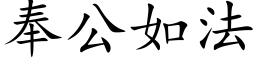 奉公如法